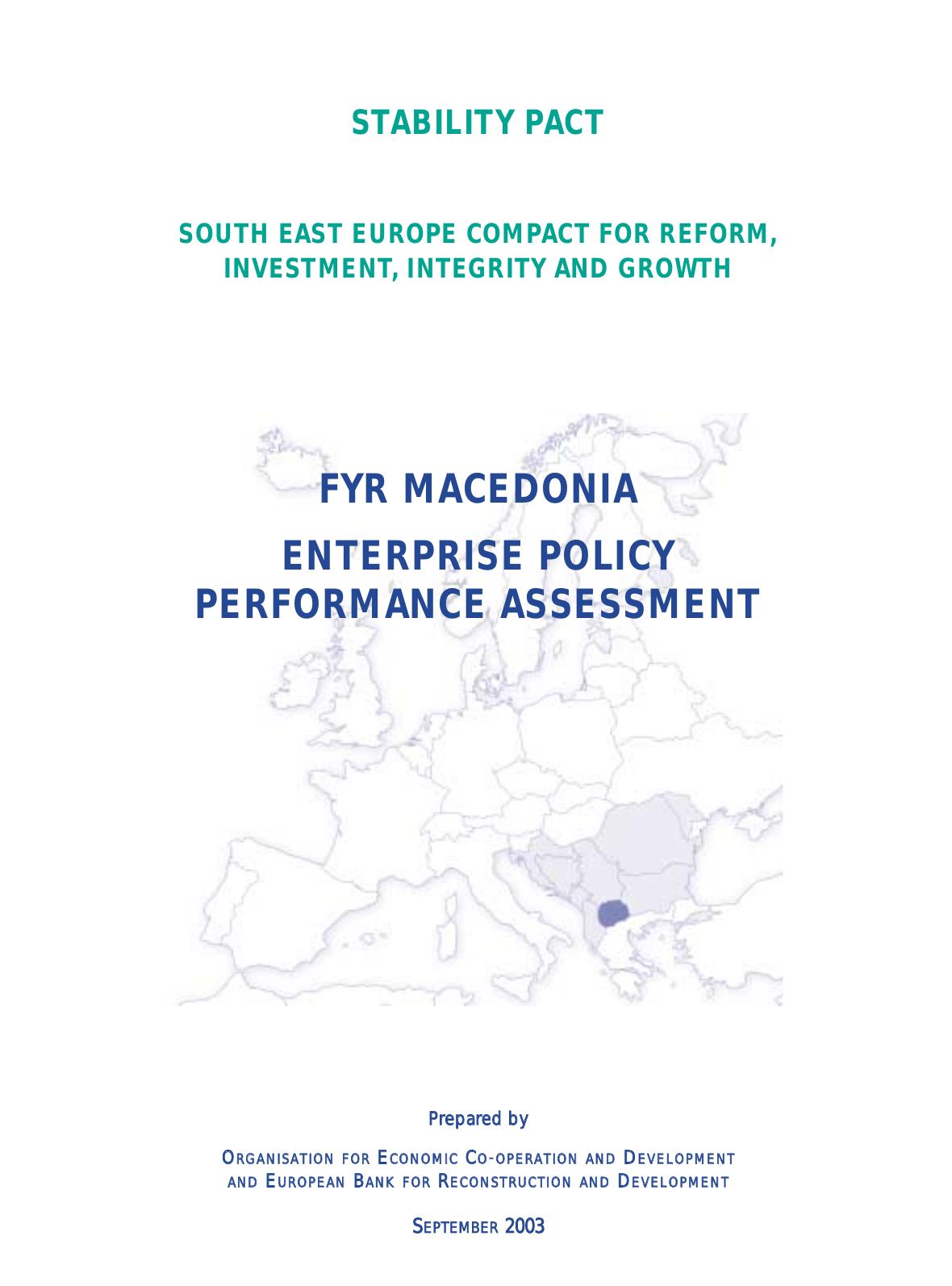 STABILITY PACT

SOUTH EAST EUROPE COMPACT FOR REFORM, INVESTMENT, INTEGRITY AND GROWTH

FYR MACEDONIA

ENTERPRISE POLICY PERFORMANCE ASSESSMENT

Prepared by

ORGANISATION FOR ECONOMIC CO-OPERATION AND DEVELOPMENT AND EUROPEAN BANK FOR RECONSTRUCTION AND DEVELOPMENT

SEPTEMBER 2003